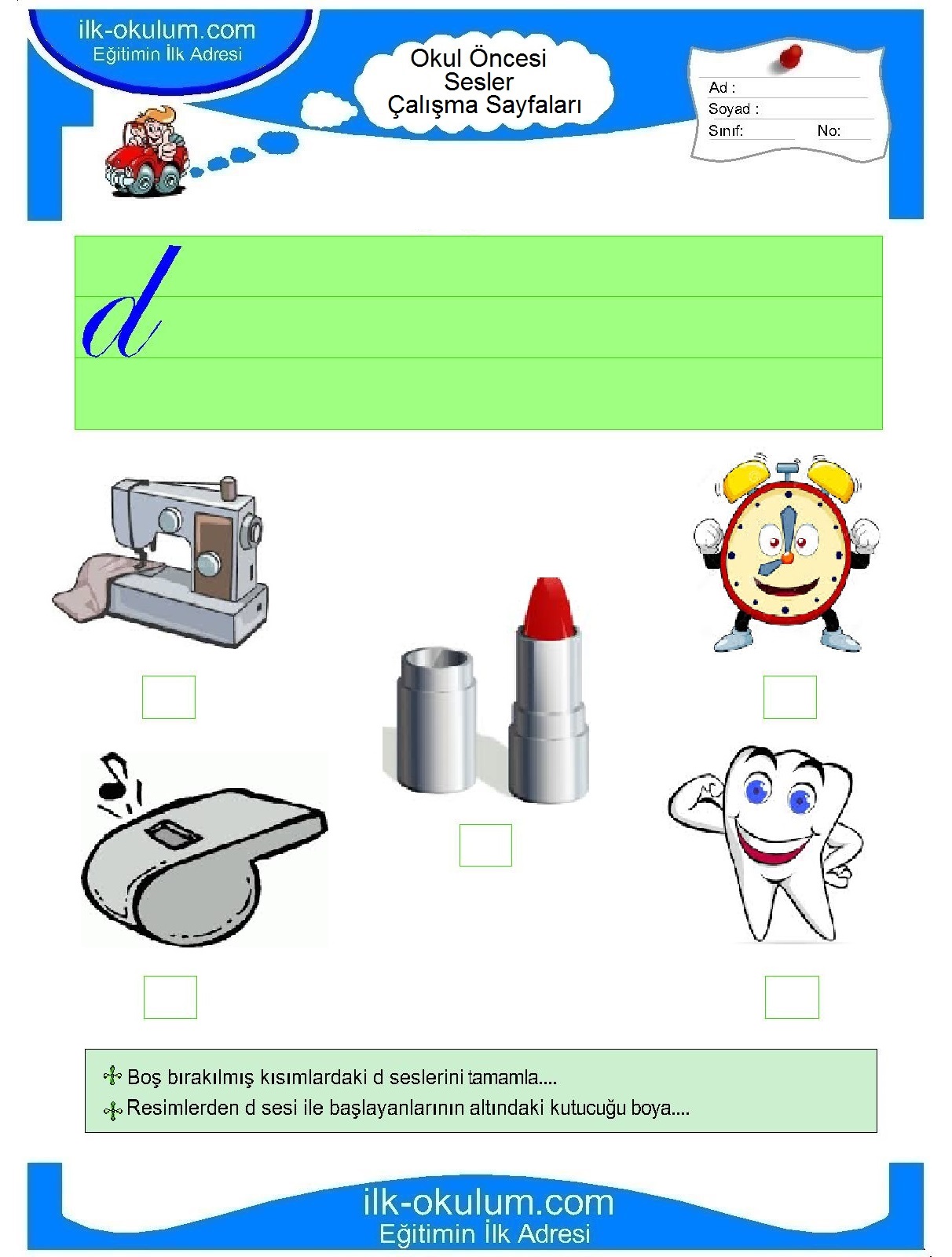 ilk-okulum.com
Eğitimin İlk Adresi

Okul Öncesi
Sesler
Çalışma Sayfaları

Ad :
Soyad :
Sınıf: No:

d

Boş bırakılmış kısımlardaki d seslerini tamamla....
Resimlerden d sesi ile başlayanlarının altındaki kutucuğu boya....

ilk-okulum.com
Eğitimin İlk Adresi